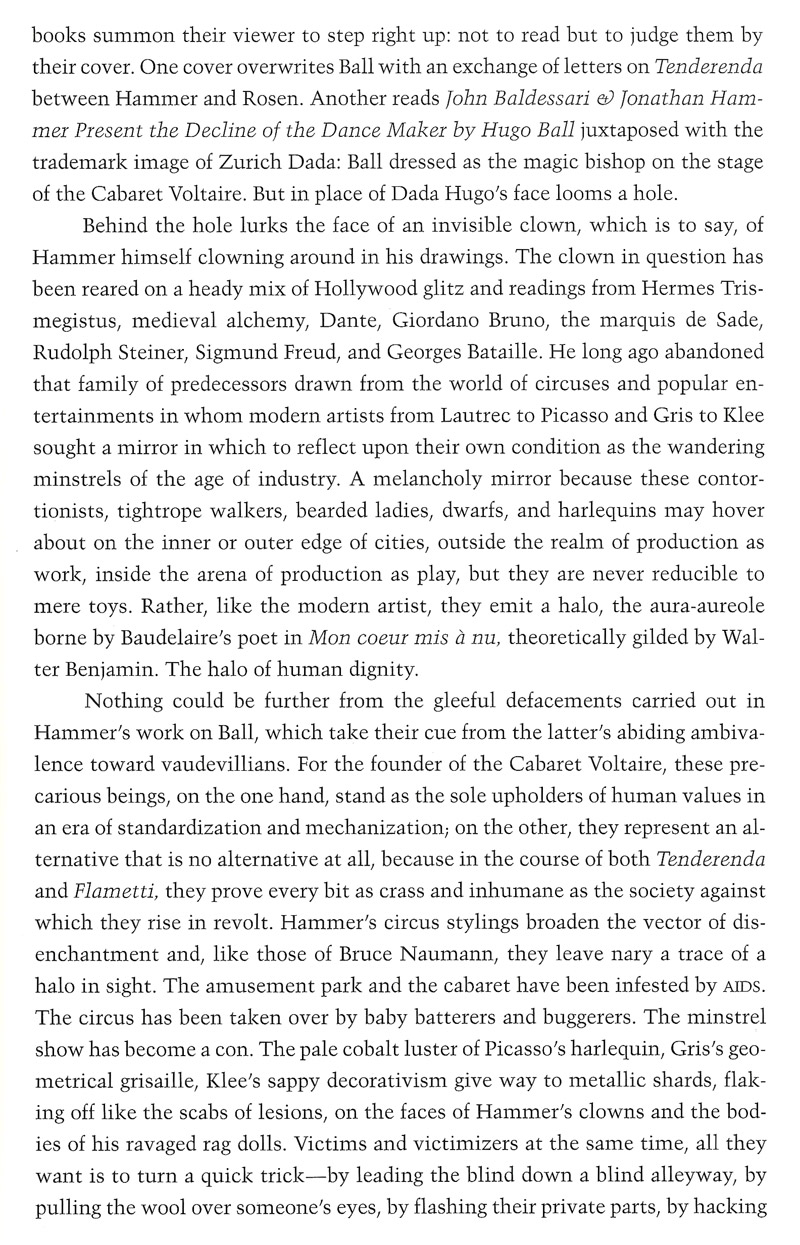 books summon their viewer to step right up: not to read but to judge them by their cover. One cover overwrites Ball with an exchange of letters on Tenderenda between Hammer and Rosen. Another reads John Baldessari & Jonathan Hammer Present the Decline of the Dance Maker by Hugo Ball juxtaposed with the trademark image of Zurich Dada: Ball dressed as the magic bishop on the stage of the Cabaret Voltaire. But in place of Dada Hugo's face looms a hole.

Behind the hole lurks the face of an invisible clown, which is to say, of Hammer himself clowning around in his drawings. The clown in question has been reared on a heady mix of Hollywood glitz and readings from Hermes Trismegistus, medieval alchemy, Dante, Giordano Bruno, the marquis de Sade, Rudolph Steiner, Sigmund Freud, and Georges Bataille. He long ago abandoned that family of predecessors drawn from the world of circuses and popular entertainments in whom modern artists from Lautrec to Picasso and Gris to Klee sought a mirror in which to reflect upon their own condition as the wandering minstrels of the age of industry. A melancholy mirror because these contortionists, tightrope walkers, bearded ladies, dwarfs, and harlequins may hover about on the inner or outer edge of cities, outside the realm of production as work, inside the arena of production as play, but they are never reducible to mere toys. Rather, like the modern artist, they emit a halo, the aura-aureole borne by Baudelaire's poet in Mon coeur mis à nu, theoretically gilded by Walter Benjamin. The halo of human dignity.

Nothing could be further from the gleeful defacements carried out in Hammer's work on Ball, which take their cue from the latter's abiding ambivalence toward vaudevillians. For the founder of the Cabaret Voltaire, these precarious beings, on the one hand, stand as the sole upholders of human values in an era of standardization and mechanization; on the other, they represent an alternative that is no alternative at all, because in the course of both Tenderenda and Flametti, they prove every bit as crass and inhumane as the society against which they rise in revolt. Hammer's circus stylings broaden the vector of disenchantment and, like those of Bruce Naumann, they leave nary a trace of a halo in sight. The amusement park and the cabaret have been infested by AIDS. The circus has been taken over by baby batterers and buggerers. The minstrel show has become a con. The pale cobalt luster of Picasso's harlequin, Gris's geometrical grisaille, Klee's sappy decorativism give way to metallic shards, flaking off like the scabs of lesions, on the faces of Hammer's clowns and the bodies of his ravaged rag dolls. Victims and victimizers at the same time, all they want is to turn a quick trick—by leading the blind down a blind alleyway, by pulling the wool over someone's eyes, by flashing their private parts, by hacking